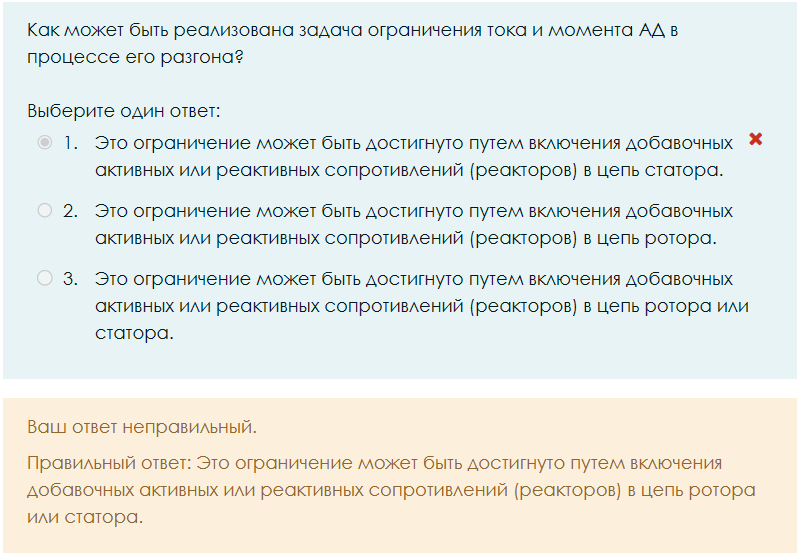 Как может быть реализована задача ограничения тока и момента АД в процессе его разгона?

Выберите один ответ:

1. Это ограничение может быть достигнуто путем включения добавочных активных или реактивных сопротивлений (реакторов) в цепь статора.

2. Это ограничение может быть достигнуто путем включения добавочных активных или реактивных сопротивлений (реакторов) в цепь ротора.

3. Это ограничение может быть достигнуто путем включения добавочных активных или реактивных сопротивлений (реакторов) в цепь ротора или статора.

Ваш ответ неправильный.

Правильный ответ: Это ограничение может быть достигнуто путем включения добавочных активных или реактивных сопротивлений (реакторов) в цепь ротора или статора.